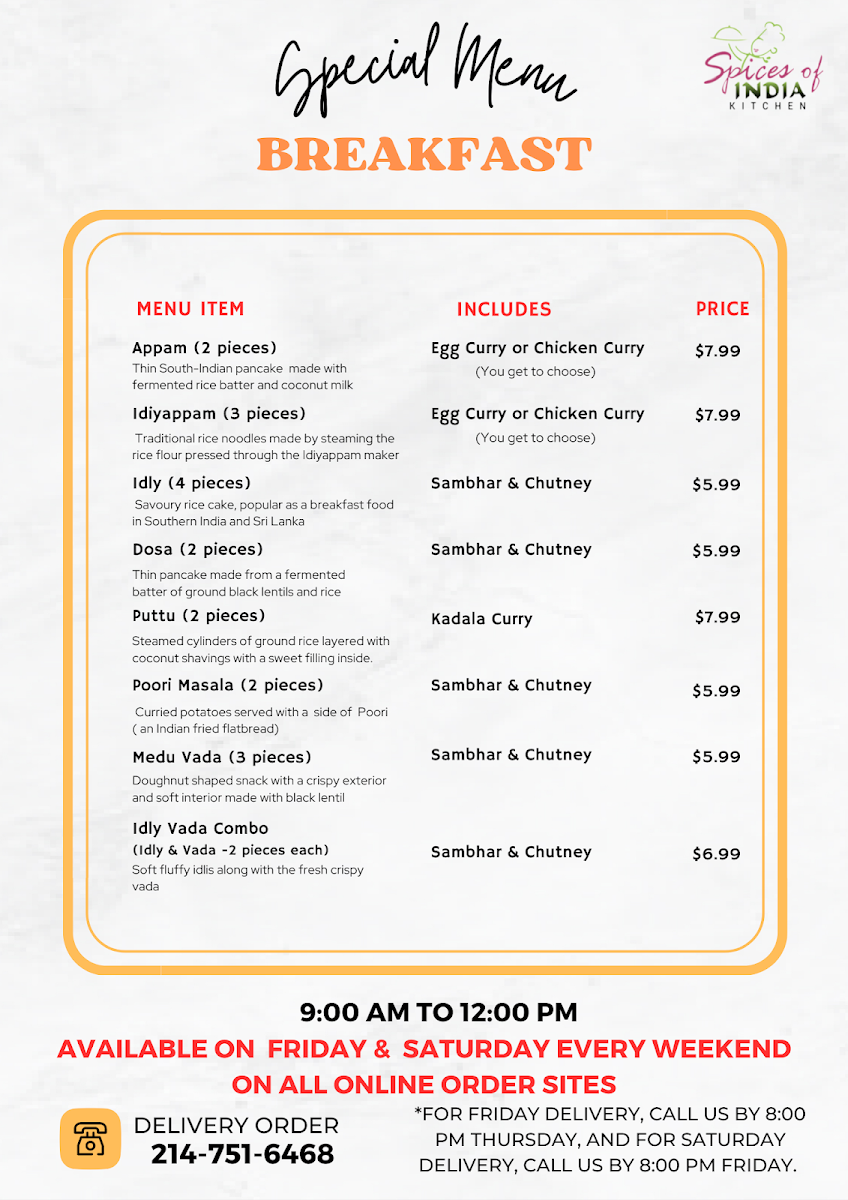 Special Menu

Spices of INDIA KITCHEN

BREAKFAST

| MENU ITEM | INCLUDES | PRICE |
|---|---|---|
| Appam (2 pieces) Thin South-Indian pancake made with fermented rice batter and coconut milk | Egg Curry or Chicken Curry (You get to choose) | $7.99 |
| Idiyappam (3 pieces) Traditional rice noodles made by steaming the rice flour pressed through the Idiyappam maker | Egg Curry or Chicken Curry (You get to choose) | $7.99 |
| Idly (4 pieces) Savoury rice cake, popular as a breakfast food in Southern India and Sri Lanka | Sambhar & Chutney | $5.99 |
| Dosa (2 pieces) Thin pancake made from a fermented batter of ground black lentils and rice | Sambhar & Chutney | $5.99 |
| Puttu (2 pieces) Steamed cylinders of ground rice layered with coconut shavings with a sweet filling inside. | Kadala Curry | $7.99 |
| Poori Masala (2 pieces) Curried potatoes served with a side of Poori ( an Indian fried flatbread) | Sambhar & Chutney | $5.99 |
| Medu Vada (3 pieces) Doughnut shaped snack with a crispy exterior and soft interior made with black lentil | Sambhar & Chutney | $5.99 |
| Idly Vada Combo (Idly & Vada -2 pieces each) Soft fluffy idlis along with the fresh crispy vada | Sambhar & Chutney | $6.99 |

9:00 AM TO 12:00 PM
AVAILABLE ON FRIDAY & SATURDAY EVERY WEEKEND
ON ALL ONLINE ORDER SITES

DELIVERY ORDER
214-751-6468

*FOR FRIDAY DELIVERY, CALL US BY 8:00 PM THURSDAY, AND FOR SATURDAY DELIVERY, CALL US BY 8:00 PM FRIDAY.